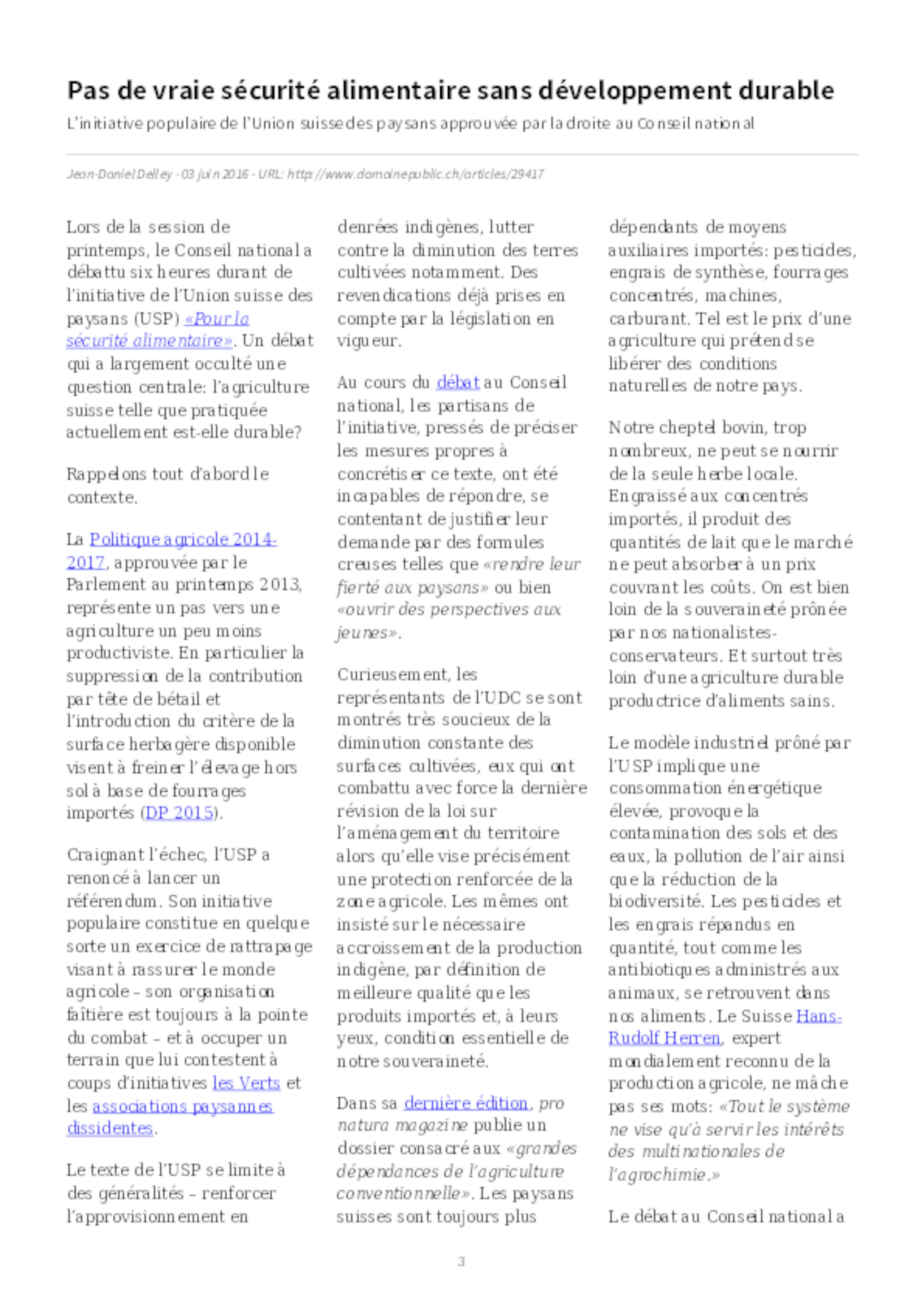 Pas de vraie sécurité alimentaire sans développement durable

L'initiative populaire de l'Union suisse des paysans approuvée par la droite au Conseil national

Jean-Daniel Delley - 03 juin 2016 - URL: http://www.domainepublic.ch/articles/29417

Lors de la session de printemps, le Conseil national a débattu six heures durant de l'initiative de l'Union suisse des paysans (USP) «Pour la sécurité alimentaire». Un débat qui a largement occulté une question centrale: l'agriculture suisse telle que pratiquée actuellement est-elle durable?

Rappelons tout d'abord le contexte.

La Politique agricole 2014-2017, approuvée par le Parlement au printemps 2013, représente un pas vers une agriculture un peu moins productiviste. En particulier la suppression de la contribution par tête de bétail et l'introduction du critère de la surface herbagère disponible visent à freiner l'élevage hors sol à base de fourrages importés (DP 2015).

Craignant l'échec, l'USP a renoncé à lancer un référendum. Son initiative populaire constitue en quelque sorte un exercice de rattrapage visant à rassurer le monde agricole – son organisation faîtière est toujours à la pointe du combat – et à occuper un terrain que lui contestent à coups d'initiatives les Verts et les associations paysannes dissidentes.

Le texte de l'USP se limite à des généralités – renforcer l'approvisionnement en denrées indigènes, lutter contre la diminution des terres cultivées notamment. Des revendications déjà prises en compte par la législation en vigueur.

Au cours du débat au Conseil national, les partisans de l'initiative, pressés de préciser les mesures propres à concrétiser ce texte, ont été incapables de répondre, se contentant de justifier leur demande par des formules creuses telles que «rendre leur fierté aux paysans» ou bien «ouvrir des perspectives aux jeunes».

Curieusement, les représentants de l'UDC se sont montrés très soucieux de la diminution constante des surfaces cultivées, eux qui ont combattu avec force la dernière révision de la loi sur l'aménagement du territoire alors qu'elle vise précisément une protection renforcée de la zone agricole. Les mêmes ont insisté sur le nécessaire accroissement de la production indigène, par définition de meilleure qualité que les produits importés et, à leurs yeux, condition essentielle de notre souveraineté.

Dans sa dernière édition, pro natura magazine publie un dossier consacré aux «grandes dépendances de l'agriculture conventionnelle». Les paysans suisses sont toujours plus dépendants de moyens auxiliaires importés: pesticides, engrais de synthèse, fourrages concentrés, machines, carburant. Tel est le prix d'une agriculture qui prétend se libérer des conditions naturelles de notre pays.

Notre cheptel bovin, trop nombreux, ne peut se nourrir de la seule herbe locale. Engraissé aux concentrés importés, il produit des quantités de lait que le marché ne peut absorber à un prix couvrant les coûts. On est bien loin de la souveraineté prônée par nos nationalistes-conservateurs. Et surtout très loin d'une agriculture durable productrice d'aliments sains.

Le modèle industriel prôné par l'USP implique une consommation énergétique élevée, provoque la contamination des sols et des eaux, la pollution de l'air ainsi que la réduction de la biodiversité. Les pesticides et les engrais répandus en quantité, tout comme les antibiotiques administrés aux animaux, se retrouvent dans nos aliments. Le Suisse Hans-Rudolf Herren, expert mondialement reconnu de la production agricole, ne mâche pas ses mots: «Tout le système ne vise qu'à servir les intérêts des multinationales de l'agrochimie.»

Le débat au Conseil national a

3